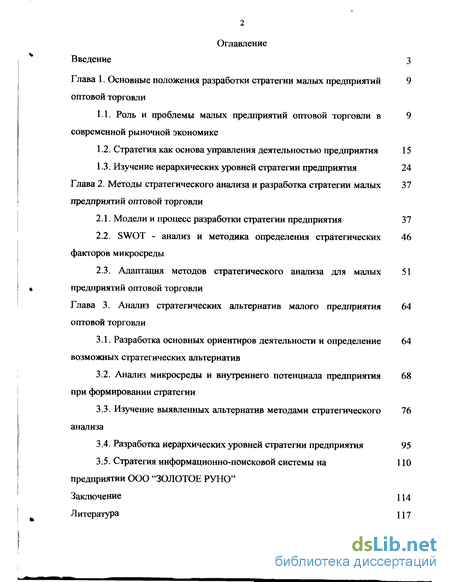 2

Оглавление

Введение 3

Глава 1. Основные положения разработки стратегии малых предприятий оптовой торговли 9

1.1. Роль и проблемы малых предприятий оптовой торговли в современной рыночной экономике 9

1.2. Стратегия как основа управления деятельностью предприятия 15

1.3. Изучение иерархических уровней стратегии предприятия 24

Глава 2. Методы стратегического анализа и разработка стратегии малых предприятий оптовой торговли 37

2.1. Модели и процесс разработки стратегии предприятия 37

2.2. SWOT - анализ и методика определения стратегических факторов микросреды 46

2.3. Адаптация методов стратегического анализа для малых предприятий оптовой торговли 51

Глава 3. Анализ стратегических альтернатив малого предприятия оптовой торговли 64

3.1. Разработка основных ориентиров деятельности и определение возможных стратегических альтернатив 64

3.2. Анализ микросреды и внутреннего потенциала предприятия при формировании стратегии 68

3.3. Изучение выявленных альтернатив методами стратегического анализа 76

3.4. Разработка иерархических уровней стратегии предприятия 95

3.5. Стратегия информационно-поисковой системы на предприятии ООО "ЗОЛОТОЕ РУНО" 110

Заключение 114

Литература 117

dsLib.net
библиотека диссертаций